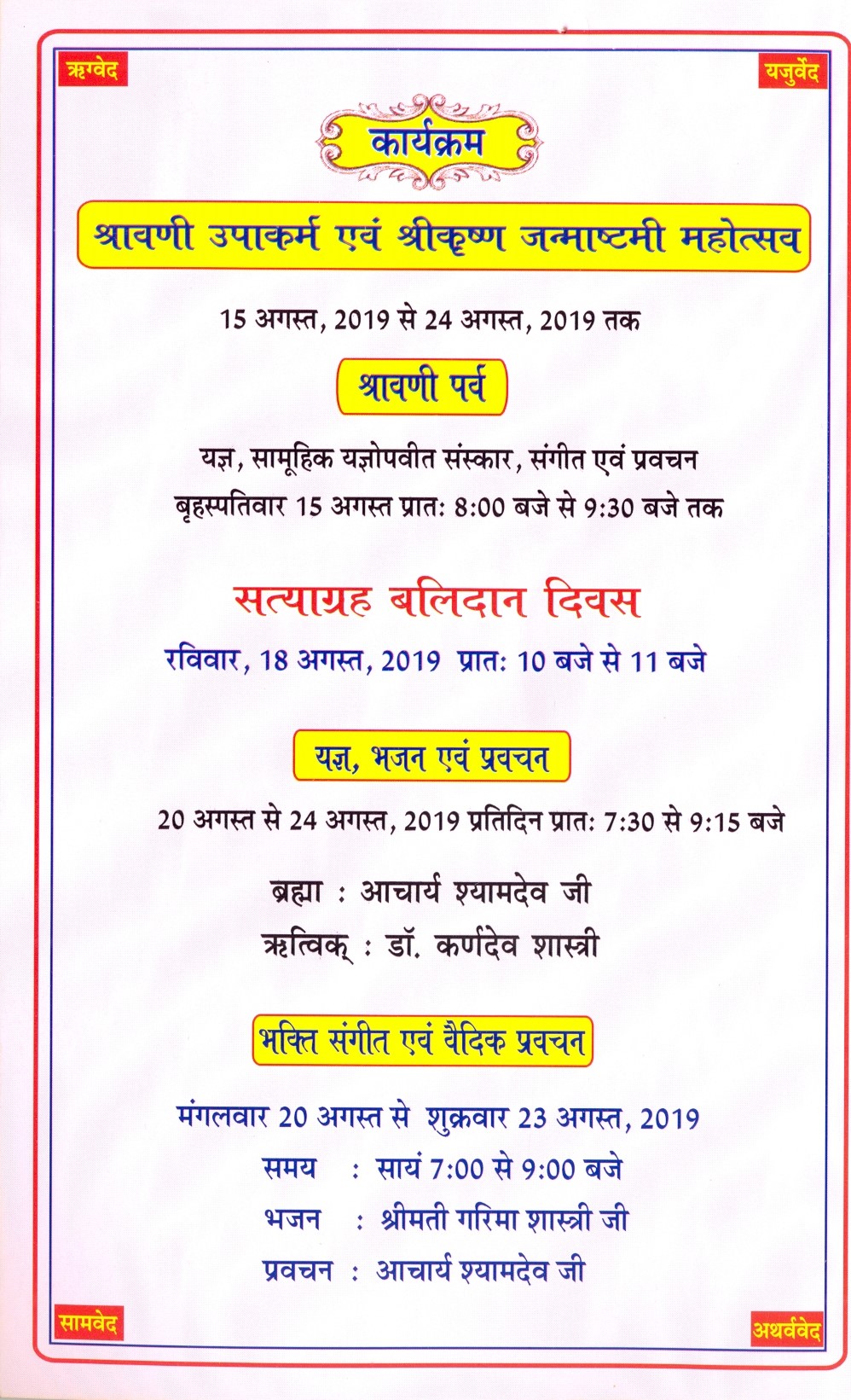 ऋग्वेद

यजुर्वेद

कार्यक्रम

श्रावणी उपाकर्म एवं श्रीकृष्ण जन्माष्टमी महोत्सव

15 अगस्त, 2019 से 24 अगस्त, 2019 तक

श्रावणी पर्व

यज्ञ, सामूहिक यज्ञोपवीत संस्कार, संगीत एवं प्रवचन
बृहस्पतिवार 15 अगस्त प्रातः 8:00 बजे से 9:30 बजे तक

सत्याग्रह बलिदान दिवस

रविवार, 18 अगस्त, 2019 प्रातः 10 बजे से 11 बजे

यज्ञ, भजन एवं प्रवचन

20 अगस्त से 24 अगस्त, 2019 प्रतिदिन प्रातः 7:30 से 9:15 बजे

ब्रह्मा : आचार्य श्यामदेव जी
ऋत्विक् : डॉ. कर्णदेव शास्त्री

भक्ति संगीत एवं वैदिक प्रवचन

मंगलवार 20 अगस्त से शुक्रवार 23 अगस्त, 2019
समय : सायं 7:00 से 9:00 बजे
भजन : श्रीमती गरिमा शास्त्री जी
प्रवचन : आचार्य श्यामदेव जी

सामवेद

अथर्ववेद